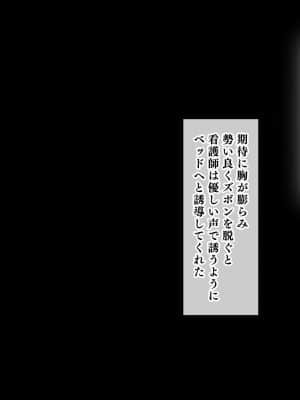 期待に胸が膨らみ
勢い良くズボンを脱ぐと
看護師は優しい声で誘うように
ベッドへと誘導してくれた